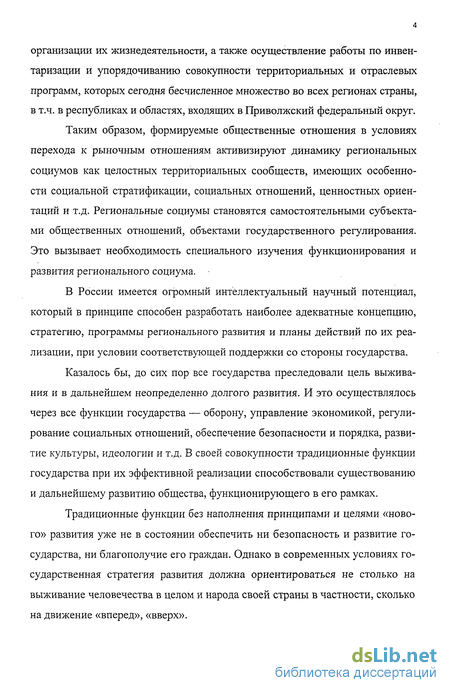 4

организации их жизнедеятельности, а также осуществление работы по инвентаризации и упорядочиванию совокупности территориальных и отраслевых программ, которых сегодня бесчисленное множество во всех регионах страны, в т.ч. в республиках и областях, входящих в Приволжский федеральный округ.

Таким образом, формируемые общественные отношения в условиях перехода к рыночным отношениям активизируют динамику региональных социумов как целостных территориальных сообществ, имеющих особенности социальной стратификации, социальных отношений, ценностных ориентаций и т.д. Региональные социумы становятся самостоятельными субъектами общественных отношений, объектами государственного регулирования. Это вызывает необходимость специального изучения функционирования и развития регионального социума.

В России имеется огромный интеллектуальный научный потенциал, который в принципе способен разработать наиболее адекватные концепцию, стратегию, программы регионального развития и планы действий по их реализации, при условии соответствующей поддержки со стороны государства.

Казалось бы, до сих пор все государства преследовали цель выживания и в дальнейшем неопределенно долгого развития. И это осуществлялось через все функции государства — оборону, управление экономикой, регулирование социальных отношений, обеспечение безопасности и порядка, развитие культуры, идеологии и т.д. В своей совокупности традиционные функции государства при их эффективной реализации способствовали существованию и дальнейшему развитию общества, функционирующего в его рамках.

Традиционные функции без наполнения принципами и целями «нового» развития уже не в состоянии обеспечить ни безопасность и развитие государства, ни благополучие его граждан. Однако в современных условиях государственная стратегия развития должна ориентироваться не столько на выживание человечества в целом и народа своей страны в частности, сколько на движение «вперед», «вверх».

dsLib.net
библиотека диссертаций